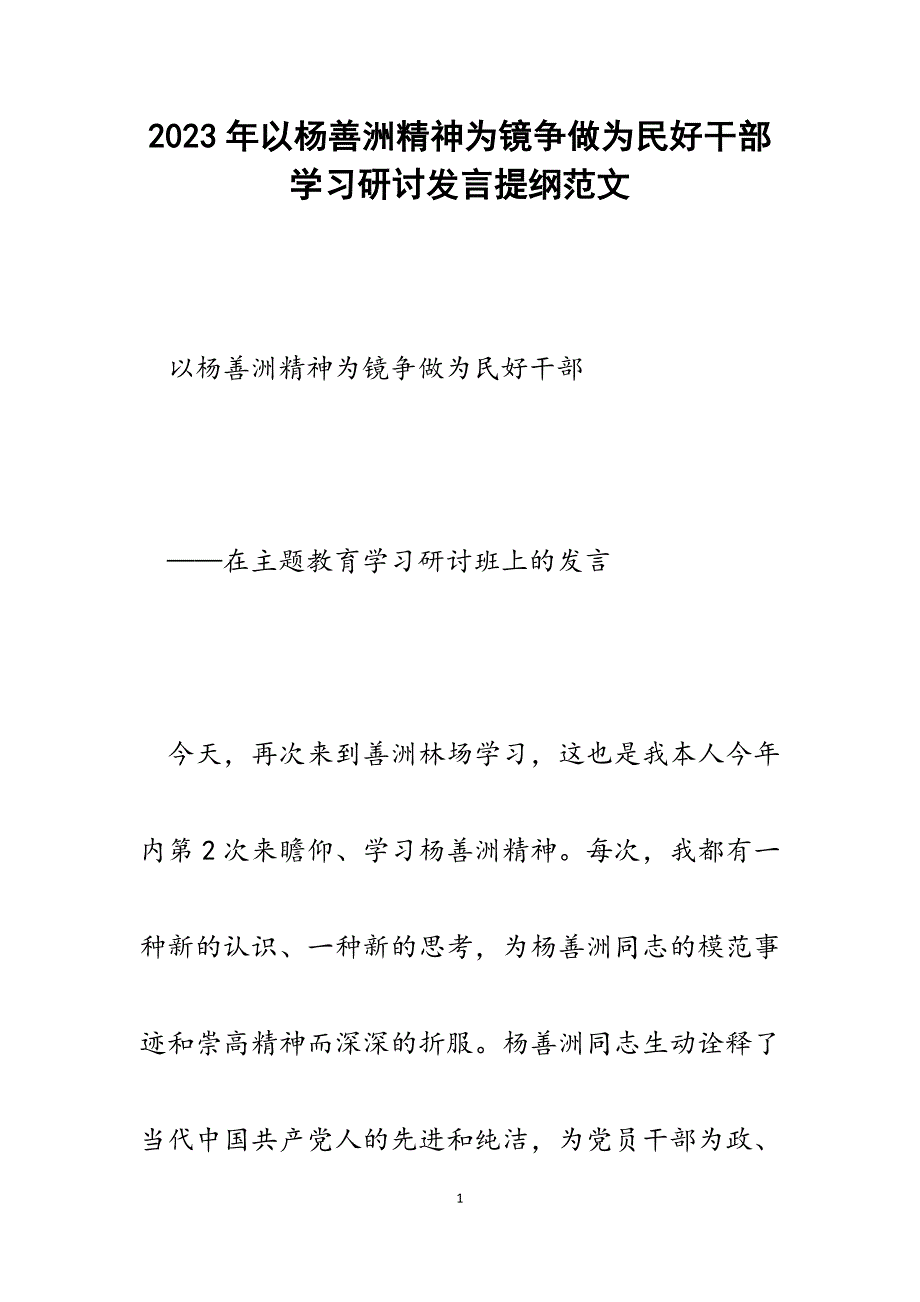 2023年以杨善洲精神为镜争做为民好干部学习研讨发言提纲范文

以杨善洲精神为镜争做为民好干部

——在主题教育学习研讨班上的发言

今天，再次来到善洲林场学习，这也是我本人今年内第2次来瞻仰、学习杨善洲精神。每次，我都有一种新的认识、一种新的思考，为杨善洲同志的模范事迹和崇高精神而深深的折服。杨善洲同志生动诠释了当代中国共产党人的先进和纯洁，为党员干部为政、

1